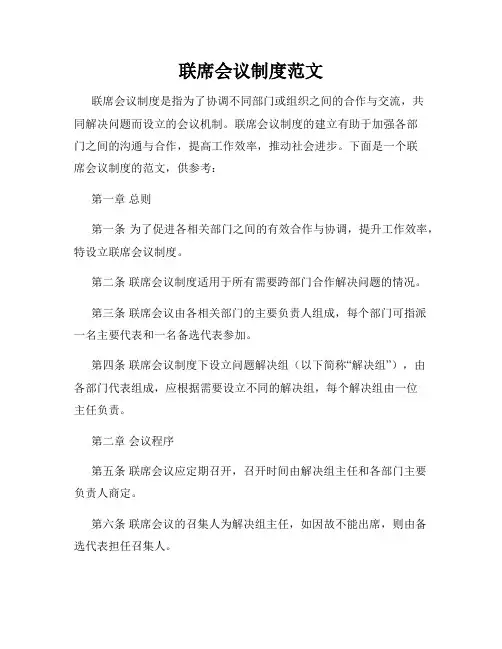 联席会议制度范文

联席会议制度是指为了协调不同部门或组织之间的合作与交流，共同解决问题而设立的会议机制。联席会议制度的建立有助于加强各部门之间的沟通与合作，提高工作效率，推动社会进步。下面是一个联席会议制度的范文，供参考：

第一章 总则

第一条 为了促进各相关部门之间的有效合作与协调，提升工作效率，特设立联席会议制度。

第二条 联席会议制度适用于所有需要跨部门合作解决问题的情况。

第三条 联席会议由各相关部门的主要负责人组成，每个部门可指派一名主要代表和一名备选代表参加。

第四条 联席会议制度下设立问题解决组（以下简称“解决组”），由各部门代表组成，应根据需要设立不同的解决组，每个解决组由一位主任负责。

第二章 会议程序

第五条 联席会议应定期召开，召开时间由解决组主任和各部门主要负责人商定。

第六条 联席会议的召集人为解决组主任，如因故不能出席，则由备选代表担任召集人。